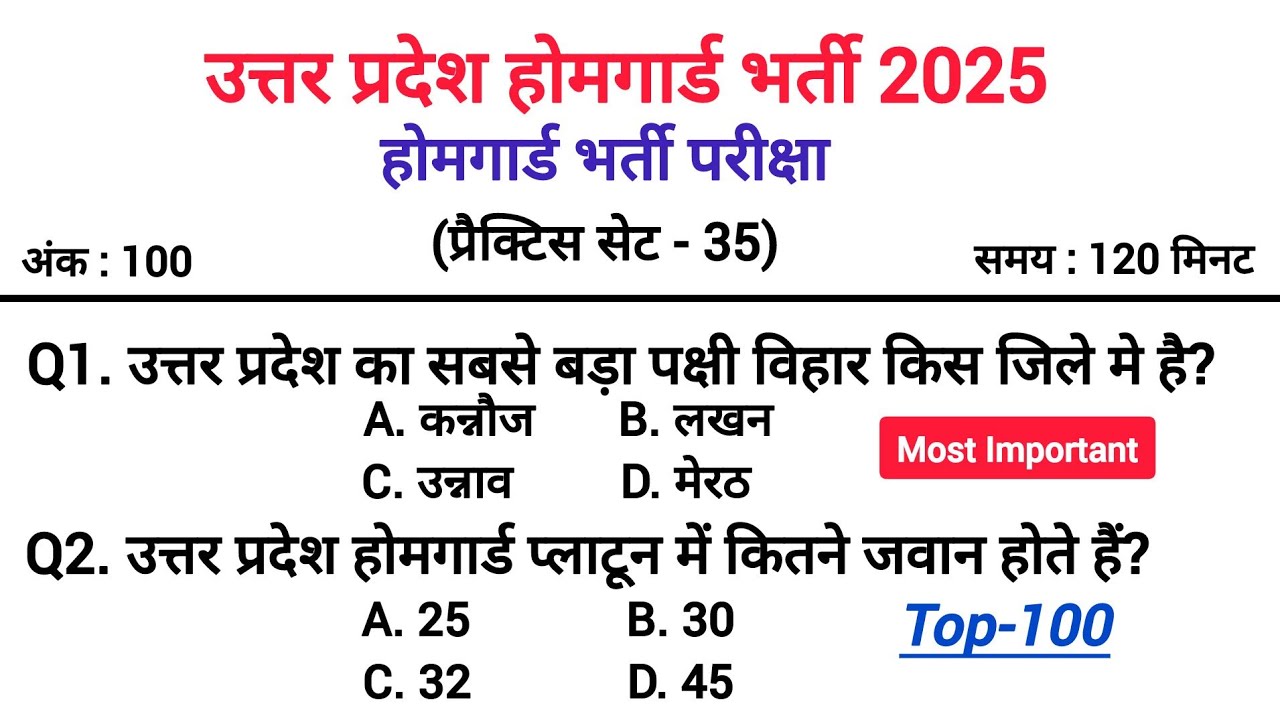 उत्तर प्रदेश होमगार्ड भर्ती 2025
होमगार्ड भर्ती परीक्षा

अंक : 100
(प्रैक्टिस सेट - 35)
समय : 120 मिनट

Q1. उत्तर प्रदेश का सबसे बड़ा पक्षी विहार किस जिले मे है?
A. कन्नौज B. लखन
C. उन्नाव D. मेरठ

Most Important

Q2. उत्तर प्रदेश होमगार्ड प्लाटून में कितने जवान होते हैं?
A. 25 B. 30
C. 32 D. 45

Top-100